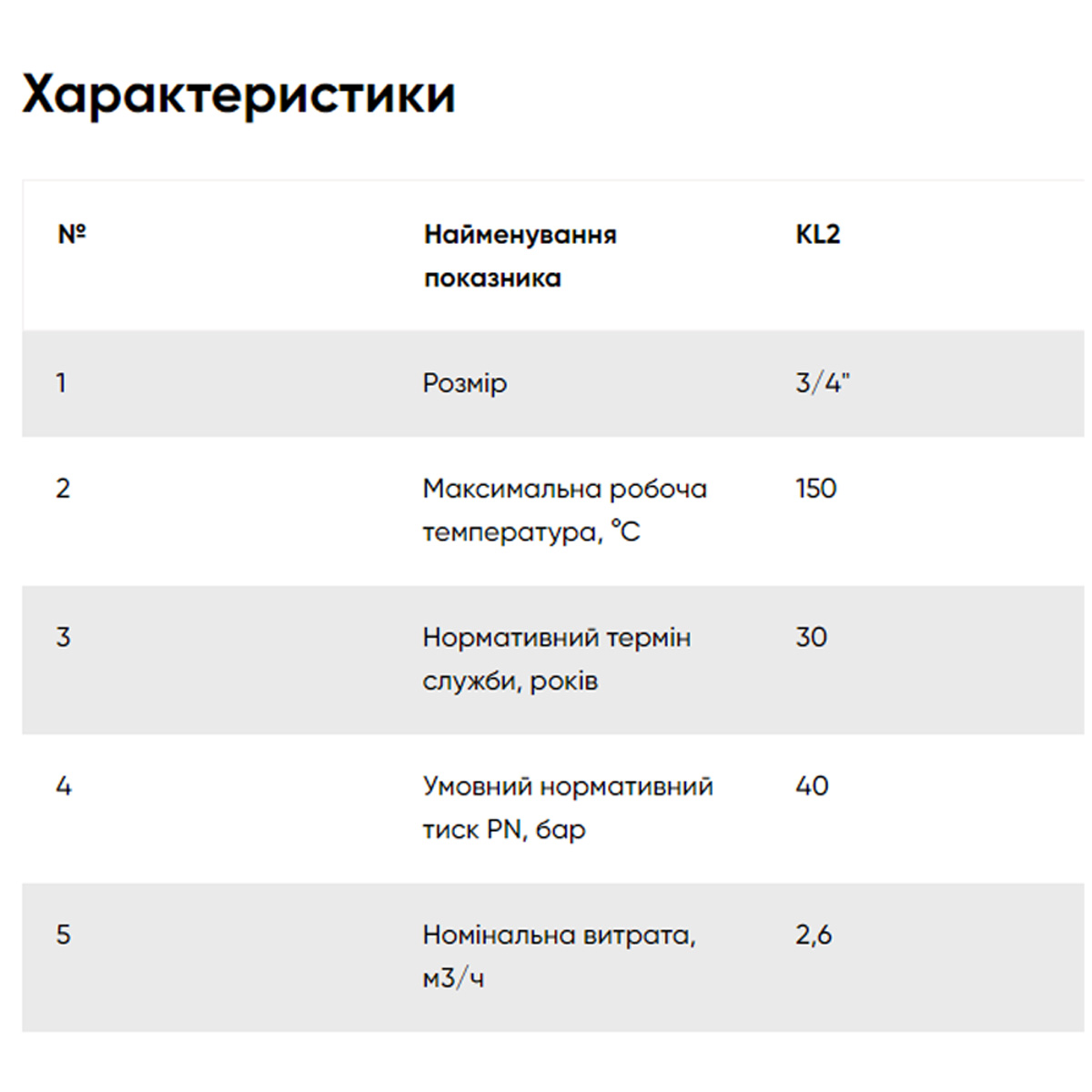 Характеристики

| № | Найменування показника | KL2 |
|---|---|---|
| 1 | Розмір | 3/4" |
| 2 | Максимальна робоча температура, °C | 150 |
| 3 | Нормативний термін служби, років | 30 |
| 4 | Умовний нормативний тиск PN, бар | 40 |
| 5 | Номінальна витрата, м3/ч | 2,6 |